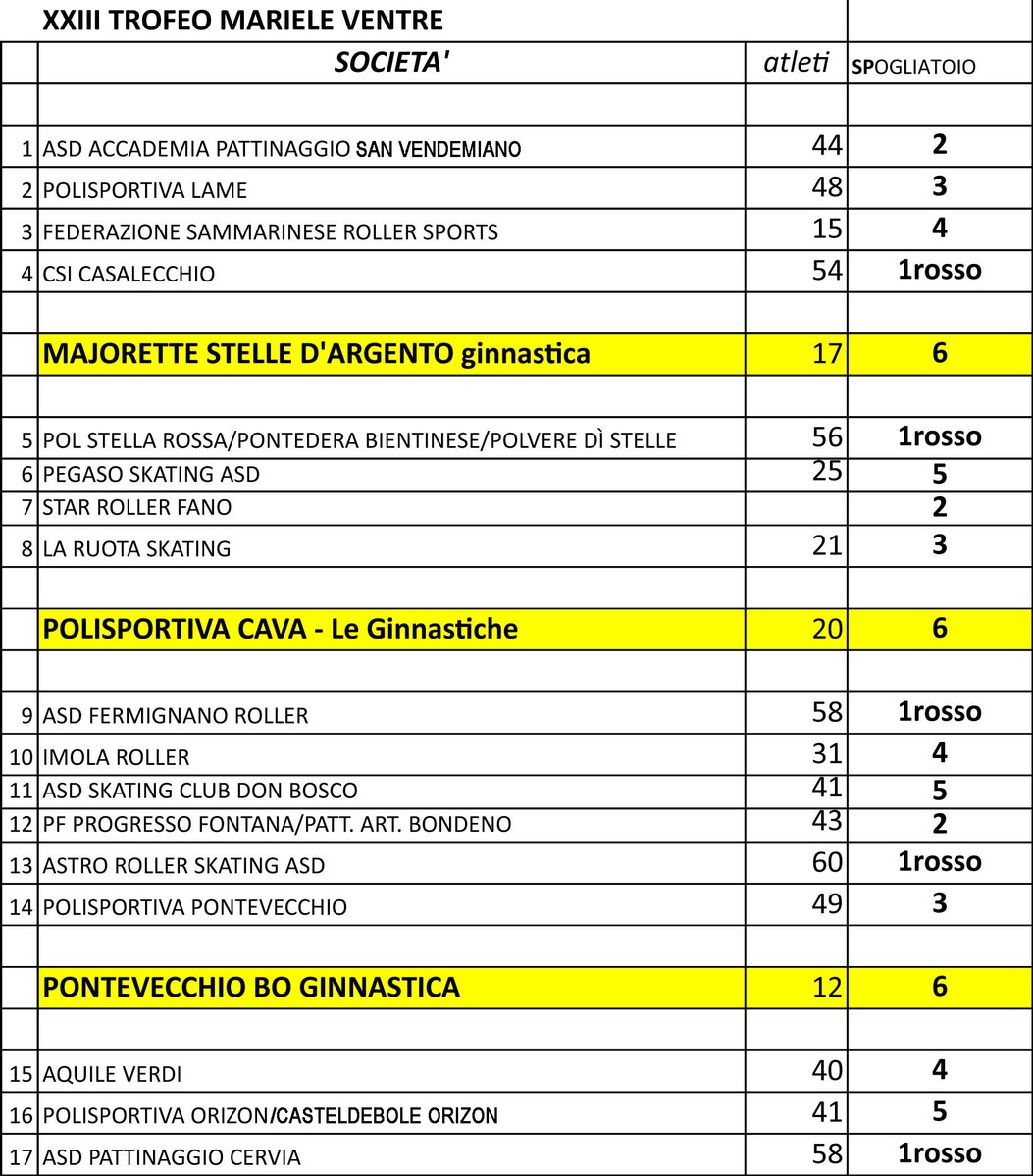 XXIII TROFEO MARIELE VENTRE

| | SOCIETA' | atleti | SPOGLIATOIO |
|---|---|---|---|
| | | | |
| 1 | ASD ACCADEMIA PATTINAGGIO SAN VENDEMIANO | 44 | 2 |
| 2 | POLISPORTIVA LAME | 48 | 3 |
| 3 | FEDERAZIONE SAMMARINESE ROLLER SPORTS | 15 | 4 |
| 4 | CSI CASALECCHIO | 54 | 1rosso |
| | | | |
| | MAJORETTE STELLE D'ARGENTO ginnastica | 17 | 6 |
| | | | |
| 5 | POL STELLA ROSSA/PONTEDERA BIENTINESE/POLVERE DÌ STELLE | 56 | 1rosso |
| 6 | PEGASO SKATING ASD | 25 | 5 |
| 7 | STAR ROLLER FANO | | 2 |
| 8 | LA RUOTA SKATING | 21 | 3 |
| | | | |
| | POLISPORTIVA CAVA - Le Ginnastiche | 20 | 6 |
| | | | |
| 9 | ASD FERMIGNANO ROLLER | 58 | 1rosso |
| 10 | IMOLA ROLLER | 31 | 4 |
| 11 | ASD SKATING CLUB DON BOSCO | 41 | 5 |
| 12 | PF PROGRESSO FONTANA/PATT. ART. BONDENO | 43 | 2 |
| 13 | ASTRO ROLLER SKATING ASD | 60 | 1rosso |
| 14 | POLISPORTIVA PONTEVECCHIO | 49 | 3 |
| | | | |
| | PONTEVECCHIO BO GINNASTICA | 12 | 6 |
| | | | |
| 15 | AQUILE VERDI | 40 | 4 |
| 16 | POLISPORTIVA ORIZON/CASTELDEBOLE ORIZON | 41 | 5 |
| 17 | ASD PATTINAGGIO CERVIA | 58 | 1rosso |